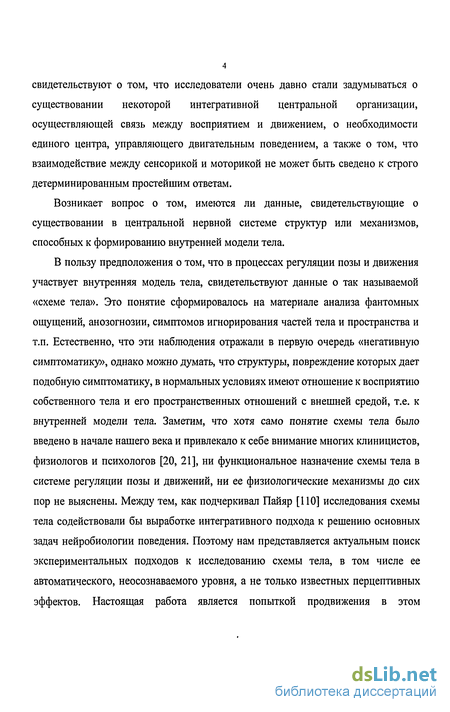 4

свидетельствуют о том, что исследователи очень давно стали задумываться о существовании некоторой интегративной центральной организации, осуществляющей связь между восприятием и движением, о необходимости единого центра, управляющего двигательным поведением, а также о том, что взаимодействие между сенсорикой и моторикой не может быть сведено к строго детерминированным простейшим ответам.

Возникает вопрос о том, имеются ли данные, свидетельствующие о существовании в центральной нервной системе структур или механизмов, способных к формированию внутренней модели тела.

В пользу предположения о том, что в процессах регуляции позы и движения участвует внутренняя модель тела, свидетельствуют данные о так называемой «схеме тела». Это понятие сформировалось на материале анализа фантомных ощущений, анозогнозии, симптомов игнорирования частей тела и пространства и т.п. Естественно, что эти наблюдения отражали в первую очередь «негативную симптоматику», однако можно думать, что структуры, повреждение которых дает подобную симптоматику, в нормальных условиях имеют отношение к восприятию собственного тела и его пространственных отношений с внешней средой, т.е. к внутренней модели тела. Заметим, что хотя само понятие схемы тела было введено в начале нашего века и привлекало к себе внимание многих клиницистов, физиологов и психологов [20, 21], ни функциональное назначение схемы тела в системе регуляции позы и движений, ни ее физиологические механизмы до сих пор не выяснены. Между тем, как подчеркивал Пайяр [110] исследования схемы тела содействовали бы выработке интегративного подхода к решению основных задач нейробиологии поведения. Поэтому нам представляется актуальным поиск экспериментальных подходов к исследованию схемы тела, в том числе ее автоматического, неосознаваемого уровня, а не только известных перцептивных эффектов. Настоящая работа является попыткой продвижения в этом

dsLib.net
библиотека диссертаций